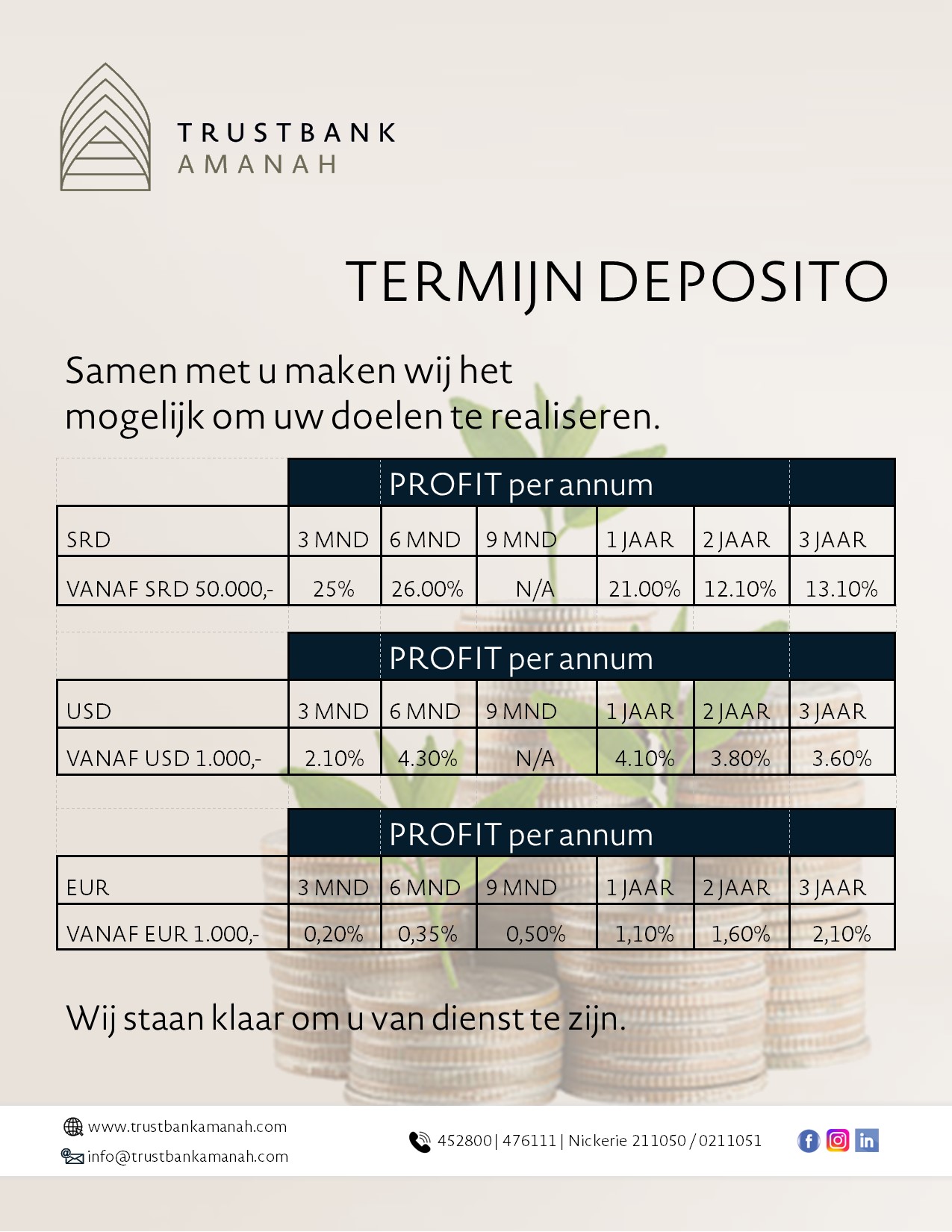 TRUSTBANK
AMANAH

TERMIJN DEPOSITO

Samen met u maken wij het mogelijk om uw doelen te realiseren.

| | PROFIT per annum | | | | | |
|---|---|---|---|---|---|---|
| SRD | 3 MND | 6 MND | 9 MND | 1 JAAR | 2 JAAR | 3 JAAR |
| VANAF SRD 50.000,- | 25% | 26.00% | N/A | 21.00% | 12.10% | 13.10% |

| | PROFIT per annum | | | | | |
|---|---|---|---|---|---|---|
| USD | 3 MND | 6 MND | 9 MND | 1 JAAR | 2 JAAR | 3 JAAR |
| VANAF USD 1.000,- | 2.10% | 4.30% | N/A | 4.10% | 3.80% | 3.60% |

| | PROFIT per annum | | | | | |
|---|---|---|---|---|---|---|
| EUR | 3 MND | 6 MND | 9 MND | 1 JAAR | 2 JAAR | 3 JAAR |
| VANAF EUR 1.000,- | 0,20% | 0,35% | 0,50% | 1,10% | 1,60% | 2,10% |

Wij staan klaar om u van dienst te zijn.

www.trustbankamanah.com
info@trustbankamanah.com
452800 | 476111 | Nickerie 211050 / 0211051